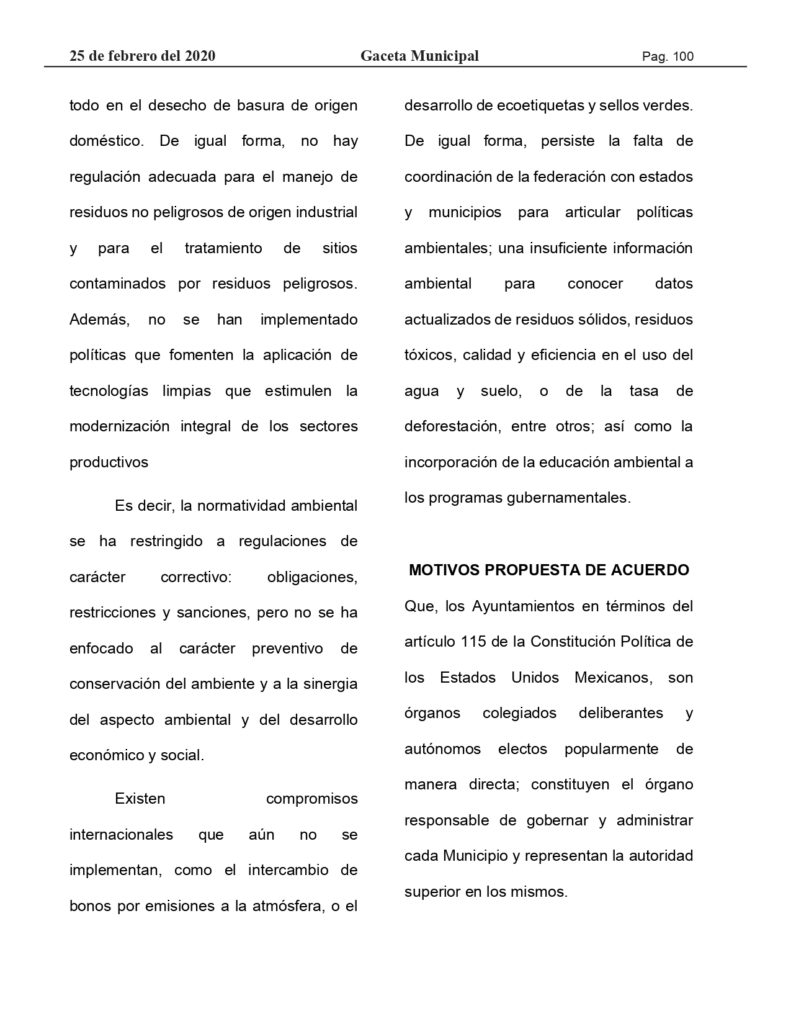 25 de febrero del 2020 Gaceta Municipal Pag. 100

todo en el desecho de basura de origen doméstico. De igual forma, no hay regulación adecuada para el manejo de residuos no peligrosos de origen industrial y para el tratamiento de sitios contaminados por residuos peligrosos. Además, no se han implementado políticas que fomenten la aplicación de tecnologías limpias que estimulen la modernización integral de los sectores productivos

Es decir, la normatividad ambiental se ha restringido a regulaciones de carácter correctivo: obligaciones, restricciones y sanciones, pero no se ha enfocado al carácter preventivo de conservación del ambiente y a la sinergia del aspecto ambiental y del desarrollo económico y social.

Existen compromisos internacionales que aún no se implementan, como el intercambio de bonos por emisiones a la atmósfera, o el desarrollo de ecoetiquetas y sellos verdes. De igual forma, persiste la falta de coordinación de la federación con estados y municipios para articular políticas ambientales; una insuficiente información ambiental para conocer datos actualizados de residuos sólidos, residuos tóxicos, calidad y eficiencia en el uso del agua y suelo, o de la tasa de deforestación, entre otros; así como la incorporación de la educación ambiental a los programas gubernamentales.

MOTIVOS PROPUESTA DE ACUERDO

Que, los Ayuntamientos en términos del artículo 115 de la Constitución Política de los Estados Unidos Mexicanos, son órganos colegiados deliberantes y autónomos electos popularmente de manera directa; constituyen el órgano responsable de gobernar y administrar cada Municipio y representan la autoridad superior en los mismos.